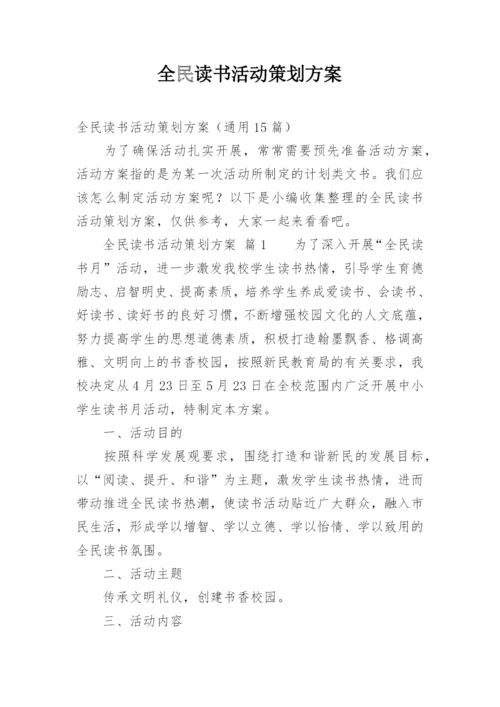 全民读书活动策划方案

全民读书活动策划方案（通用15篇）

为了确保活动扎实开展，常常需要预先准备活动方案，活动方案指的是为某一次活动所制定的计划类文书。我们应该怎么制定活动方案呢？以下是小编收集整理的全民读书活动策划方案，仅供参考，大家一起来看看吧。

全民读书活动策划方案 篇1　　为了深入开展“全民读书月”活动，进一步激发我校学生读书热情，引导学生育德励志、启智明史、提高素质，培养学生养成爱读书、会读书、好读书、读好书的良好习惯，不断增强校园文化的人文底蕴，努力提高学生的思想道德素质，积极打造翰墨飘香、格调高雅、文明向上的书香校园，按照新民教育局的有关要求，我校决定从4月23日至5月23日在全校范围内广泛开展中小学生读书月活动，特制定本方案。

一、活动目的

按照科学发展观要求，围绕打造和谐新民的发展目标，以“阅读、提升、和谐”为主题，激发学生读书热情，进而带动推进全民读书热潮，使读书活动贴近广大群众，融入市民生活，形成学以增智、学以立德、学以怡情、学以致用的全民读书氛围。

二、活动主题

传承文明礼仪，创建书香校园。

三、活动内容